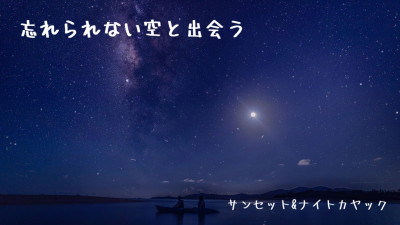 忘れられない空と出会う

サンセット&ナイトカヤック